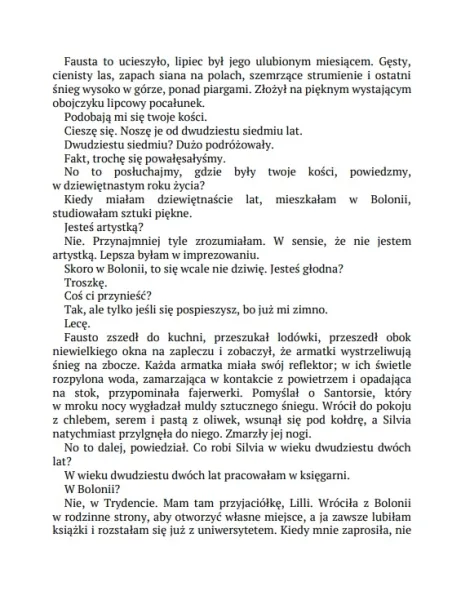 Fausta to ucieszyło, lipiec był jego ulubionym miesiącem. Gęsty, cienisty las, zapach siana na polach, szemrzące strumienie i ostatni śnieg wysoko w górze, ponad piargami. Złożył na pięknym wystającym obojczyku lipcowy pocałunek.

Podobają mi się twoje kości.

Cieszę się. Noszę je od dwudziestu siedmiu lat.

Dwudziestu siedmiu? Dużo podróżowały.

Fakt, trochę się powałęsałyśmy.

No to posłuchajmy, gdzie były twoje kości, powiedzmy, w dziewiętnastym roku życia?

Kiedy miałam dziewiętnaście lat, mieszkałam w Bolonii, studiowałam sztuki piękne.

Jesteś artystką?

Nie. Przynajmniej tyle zrozumiałam. W sensie, że nie jestem artystką. Lepsza byłam w imprezowaniu.

Skoro w Bolonii, to się wcale nie dziwię. Jesteś głodna?

Troszkę.

Coś ci przynieść?

Tak, ale tylko jeśli się pospieszysz, bo już mi zimno.

Lecę.

Fausto zszedł do kuchni, przeszukał lodówki, przeszedł obok niewielkiego okna na zapleczu i zobaczył, że armatki wystrzeliwują śnieg na zbocze. Każda armatka miała swój reflektor; w ich świetle rozpylona woda, zamarzająca w kontakcie z powietrzem i opadająca na stok, przypominała fajerwerki. Pomyślał o Santorsie, który w mroku nocy wygładzał muldy sztucznego śniegu. Wrócił do pokoju z chlebem, serem i pastą z oliwek, wsunął się pod kołdrę, a Silvia natychmiast przylgnęła do niego. Zmarzły jej nogi.

No to dalej, powiedział. Co robi Silvia w wieku dwudziestu dwóch lat?

W wieku dwudziestu dwóch lat pracowałam w księgarni.

W Bolonii?

Nie, w Trydencie. Mam tam przyjaciółkę, Lilli. Wróciła z Bolonii w rodzinne strony, aby otworzyć własne miejsce, a ja zawsze lubiłam książki i rozstałam się już z uniwersytetem. Kiedy mnie zaprosiła, nie